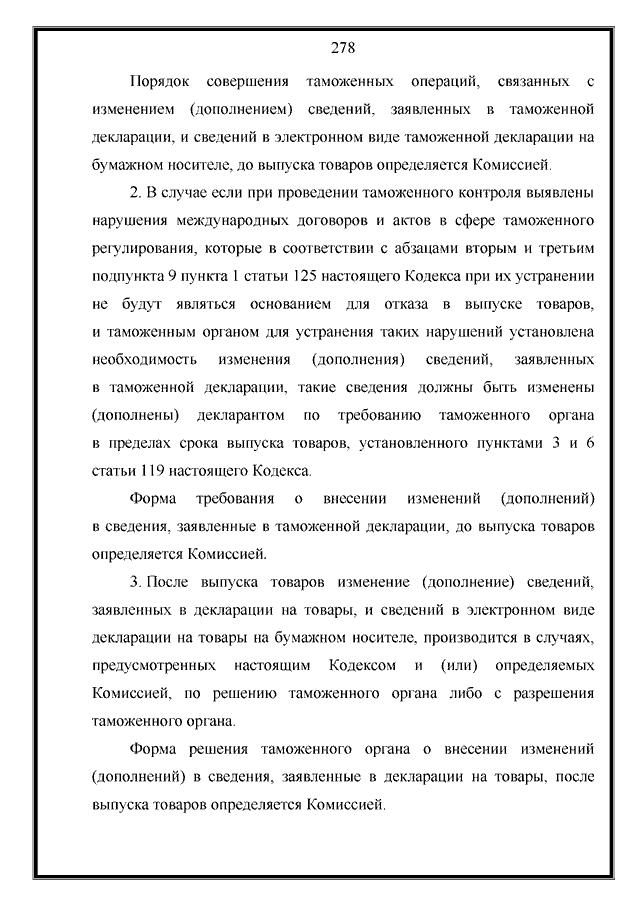 278

Порядок совершения таможенных операций, связанных с изменением (дополнением) сведений, заявленных в таможенной декларации, и сведений в электронном виде таможенной декларации на бумажном носителе, до выпуска товаров определяется Комиссией.

2. В случае если при проведении таможенного контроля выявлены нарушения международных договоров и актов в сфере таможенного регулирования, которые в соответствии с абзацами вторым и третьим подпункта 9 пункта 1 статьи 125 настоящего Кодекса при их устранении не будут являться основанием для отказа в выпуске товаров, и таможенным органом для устранения таких нарушений установлена необходимость изменения (дополнения) сведений, заявленных в таможенной декларации, такие сведения должны быть изменены (дополнены) декларантом по требованию таможенного органа в пределах срока выпуска товаров, установленного пунктами 3 и 6 статьи 119 настоящего Кодекса.

Форма требования о внесении изменений (дополнений) в сведения, заявленные в таможенной декларации, до выпуска товаров определяется Комиссией.

3. После выпуска товаров изменение (дополнение) сведений, заявленных в декларации на товары, и сведений в электронном виде декларации на товары на бумажном носителе, производится в случаях, предусмотренных настоящим Кодексом и (или) определяемых Комиссией, по решению таможенного органа либо с разрешения таможенного органа.

Форма решения таможенного органа о внесении изменений (дополнений) в сведения, заявленные в декларации на товары, после выпуска товаров определяется Комиссией.